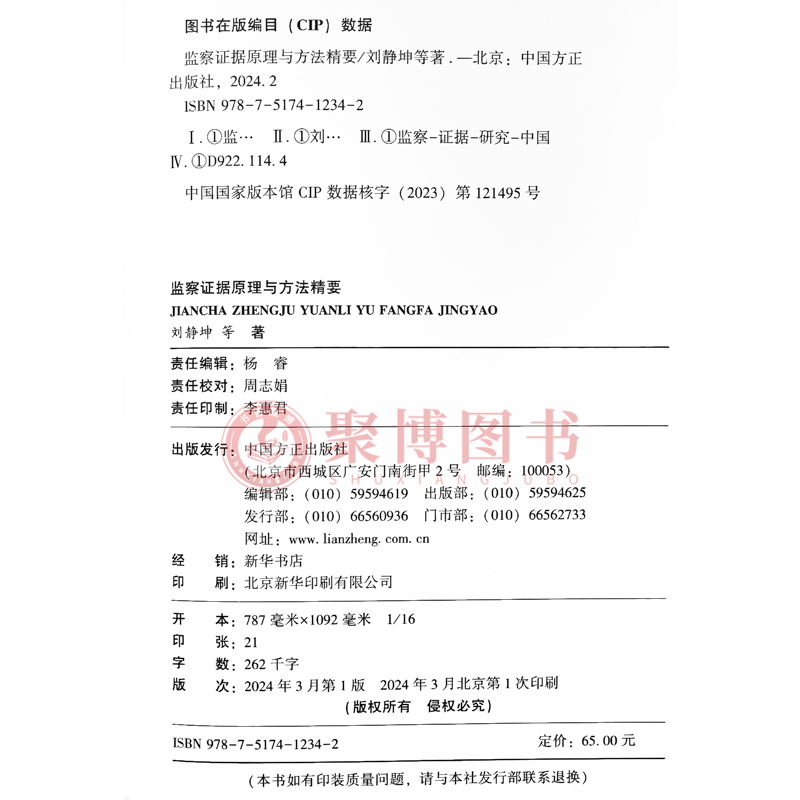 图书在版编目（CIP）数据

监察证据原理与方法精要/刘静坤等著．—北京：中国方正出版社，2024.2

ISBN 978-7-5174-1234-2

Ⅰ.①监… Ⅱ.①刘… Ⅲ.①监察-证据-研究-中国 Ⅳ.①D922.114.4

中国国家版本馆 CIP 数据核字（2023）第 121495 号

监察证据原理与方法精要
JIANCHA ZHENGJU YUANLI YU FANGFA JINGYAO
刘静坤 等 著

责任编辑：杨 睿
责任校对：周志娟
责任印制：李惠君

聚博图书
SHUXIANGJUBO

出版发行：中国方正出版社
（北京市西城区广安门南街甲 2 号 邮编：100053）
编辑部：（010）59594619 出版部：（010）59594625
发行部：（010）66560936 门市部：（010）66562733
网址：www.lianzheng.com.cn
经 销：新华书店
印 刷：北京新华印刷有限公司

开 本：787 毫米×1092 毫米 1/16
印 张：21
字 数：262 千字
版 次：2024 年 3 月第 1 版 2024 年 3 月北京第 1 次印刷
（版权所有 侵权必究）

ISBN 978-7-5174-1234-2 定价：65.00 元

（本书如有印装质量问题，请与本社发行部联系退换）